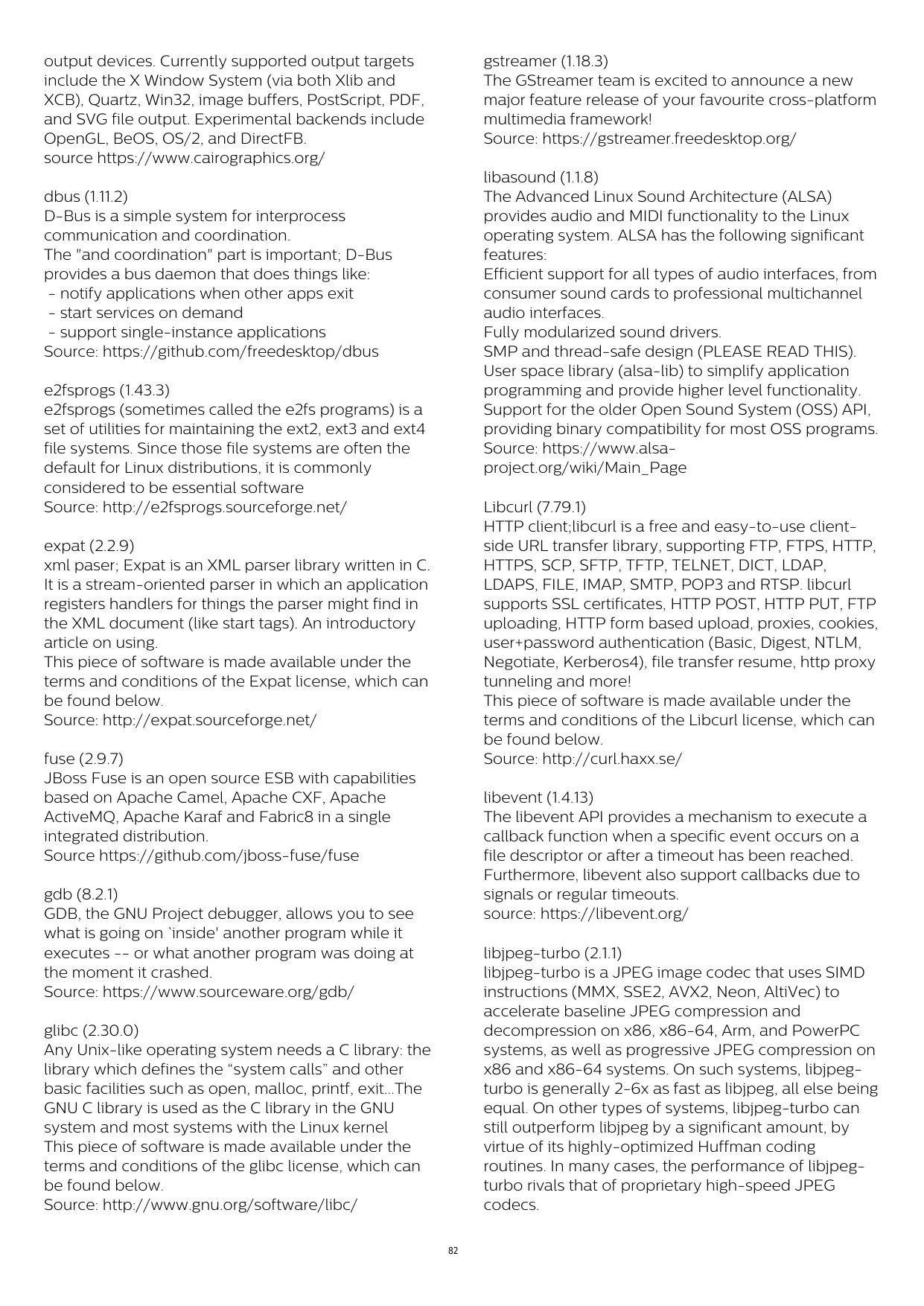 output devices. Currently supported output targets include the X Window System (via both Xlib and XCB), Quartz, Win32, image buffers, PostScript, PDF, and SVG file output. Experimental backends include OpenGL, BeOS, OS/2, and DirectFB.
source https://www.cairographics.org/

dbus (1.11.2)
D-Bus is a simple system for interprocess communication and coordination.
The "and coordination" part is important; D-Bus provides a bus daemon that does things like:
 - notify applications when other apps exit
 - start services on demand
 - support single-instance applications
Source: https://github.com/freedesktop/dbus

e2fsprogs (1.43.3)
e2fsprogs (sometimes called the e2fs programs) is a set of utilities for maintaining the ext2, ext3 and ext4 file systems. Since those file systems are often the default for Linux distributions, it is commonly considered to be essential software
Source: http://e2fsprogs.sourceforge.net/

expat (2.2.9)
xml paser; Expat is an XML parser library written in C. It is a stream-oriented parser in which an application registers handlers for things the parser might find in the XML document (like start tags). An introductory article on using.
This piece of software is made available under the terms and conditions of the Expat license, which can be found below.
Source: http://expat.sourceforge.net/

fuse (2.9.7)
JBoss Fuse is an open source ESB with capabilities based on Apache Camel, Apache CXF, Apache ActiveMQ, Apache Karaf and Fabric8 in a single integrated distribution.
Source https://github.com/jboss-fuse/fuse

gdb (8.2.1)
GDB, the GNU Project debugger, allows you to see what is going on `inside' another program while it executes -- or what another program was doing at the moment it crashed.
Source: https://www.sourceware.org/gdb/

glibc (2.30.0)
Any Unix-like operating system needs a C library: the library which defines the “system calls” and other basic facilities such as open, malloc, printf, exit...The GNU C library is used as the C library in the GNU system and most systems with the Linux kernel
This piece of software is made available under the terms and conditions of the glibc license, which can be found below.
Source: http://www.gnu.org/software/libc/

gstreamer (1.18.3)
The GStreamer team is excited to announce a new major feature release of your favourite cross-platform multimedia framework!
Source: https://gstreamer.freedesktop.org/

libasound (1.1.8)
The Advanced Linux Sound Architecture (ALSA) provides audio and MIDI functionality to the Linux operating system. ALSA has the following significant features:
Efficient support for all types of audio interfaces, from consumer sound cards to professional multichannel audio interfaces.
Fully modularized sound drivers.
SMP and thread-safe design (PLEASE READ THIS).
User space library (alsa-lib) to simplify application programming and provide higher level functionality.
Support for the older Open Sound System (OSS) API, providing binary compatibility for most OSS programs.
Source: https://www.alsa-project.org/wiki/Main_Page

Libcurl (7.79.1)
HTTP client;libcurl is a free and easy-to-use client-side URL transfer library, supporting FTP, FTPS, HTTP, HTTPS, SCP, SFTP, TFTP, TELNET, DICT, LDAP, LDAPS, FILE, IMAP, SMTP, POP3 and RTSP. libcurl supports SSL certificates, HTTP POST, HTTP PUT, FTP uploading, HTTP form based upload, proxies, cookies, user+password authentication (Basic, Digest, NTLM, Negotiate, Kerberos4), file transfer resume, http proxy tunneling and more!
This piece of software is made available under the terms and conditions of the Libcurl license, which can be found below.
Source: http://curl.haxx.se/

libevent (1.4.13)
The libevent API provides a mechanism to execute a callback function when a specific event occurs on a file descriptor or after a timeout has been reached. Furthermore, libevent also support callbacks due to signals or regular timeouts.
source: https://libevent.org/

libjpeg-turbo (2.1.1)
libjpeg-turbo is a JPEG image codec that uses SIMD instructions (MMX, SSE2, AVX2, Neon, AltiVec) to accelerate baseline JPEG compression and decompression on x86, x86-64, Arm, and PowerPC systems, as well as progressive JPEG compression on x86 and x86-64 systems. On such systems, libjpeg-turbo is generally 2-6x as fast as libjpeg, all else being equal. On other types of systems, libjpeg-turbo can still outperform libjpeg by a significant amount, by virtue of its highly-optimized Huffman coding routines. In many cases, the performance of libjpeg-turbo rivals that of proprietary high-speed JPEG codecs.

82